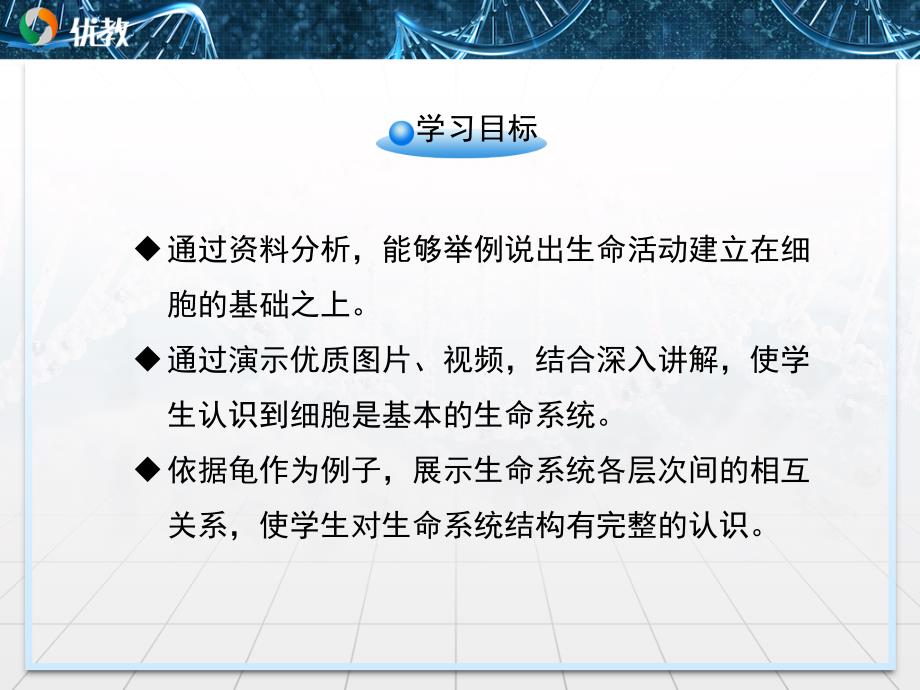 优教

学习目标

◆ 通过资料分析，能够举例说出生命活动建立在细胞的基础之上。

◆ 通过演示优质图片、视频，结合深入讲解，使学生认识到细胞是基本的生命系统。

◆ 依据龟作为例子，展示生命系统各层次间的相互关系，使学生对生命系统结构有完整的认识。